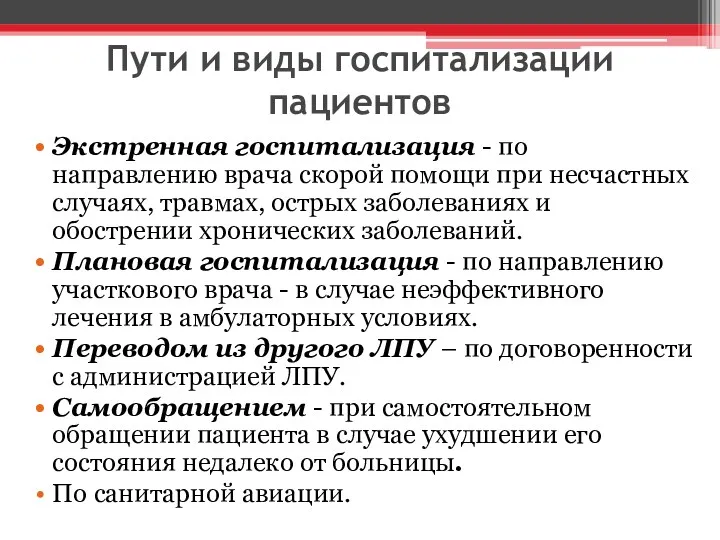 Пути и виды госпитализации пациентов

• Экстренная госпитализация - по направлению врача скорой помощи при несчастных случаях, травмах, острых заболеваниях и обострении хронических заболеваний.
• Плановая госпитализация - по направлению участкового врача - в случае неэффективного лечения в амбулаторных условиях.
• Переводом из другого ЛПУ – по договоренности с администрацией ЛПУ.
• Самообращением - при самостоятельном обращении пациента в случае ухудшении его состояния недалеко от больницы.
• По санитарной авиации.